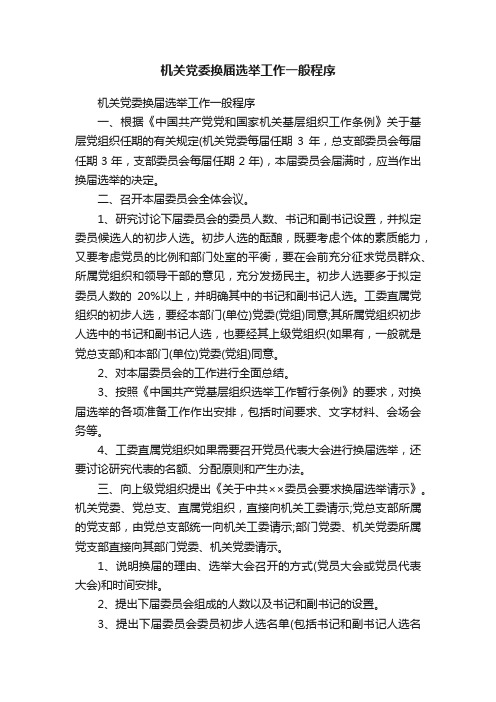 机关党委换届选举工作一般程序

机关党委换届选举工作一般程序

一、根据《中国共产党党和国家机关基层组织工作条例》关于基层党组织任期的有关规定(机关党委每届任期 3 年，总支部委员会每届任期 3 年，支部委员会每届任期 2 年)，本届委员会届满时，应当作出换届选举的决定。

二、召开本届委员会全体会议。

1、研究讨论下届委员会的委员人数、书记和副书记设置，并拟定委员候选人的初步人选。初步人选的酝酿，既要考虑个体的素质能力，又要考虑党员的比例和部门处室的平衡，要在会前充分征求党员群众、所属党组织和领导干部的意见，充分发扬民主。初步人选要多于拟定委员人数的 20%以上，并明确其中的书记和副书记人选。工委直属党组织的初步人选，要经本部门(单位)党委(党组)同意;其所属党组织初步人选中的书记和副书记人选，也要经其上级党组织(如果有，一般就是党总支部)和本部门(单位)党委(党组)同意。

2、对本届委员会的工作进行全面总结。

3、按照《中国共产党基层组织选举工作暂行条例》的要求，对换届选举的各项准备工作作出安排，包括时间要求、文字材料、会场会务等。

4、工委直属党组织如果需要召开党员代表大会进行换届选举，还要讨论研究代表的名额、分配原则和产生办法。

三、向上级党组织提出《关于中共××委员会要求换届选举请示》。机关党委、党总支、直属党组织，直接向机关工委请示;党总支部所属的党支部，由党总支部统一向机关工委请示;部门党委、机关党委所属党支部直接向其部门党委、机关党委请示。

1、说明换届的理由、选举大会召开的方式(党员大会或党员代表大会)和时间安排。

2、提出下届委员会组成的人数以及书记和副书记的设置。

3、提出下届委员会委员初步人选名单(包括书记和副书记人选名